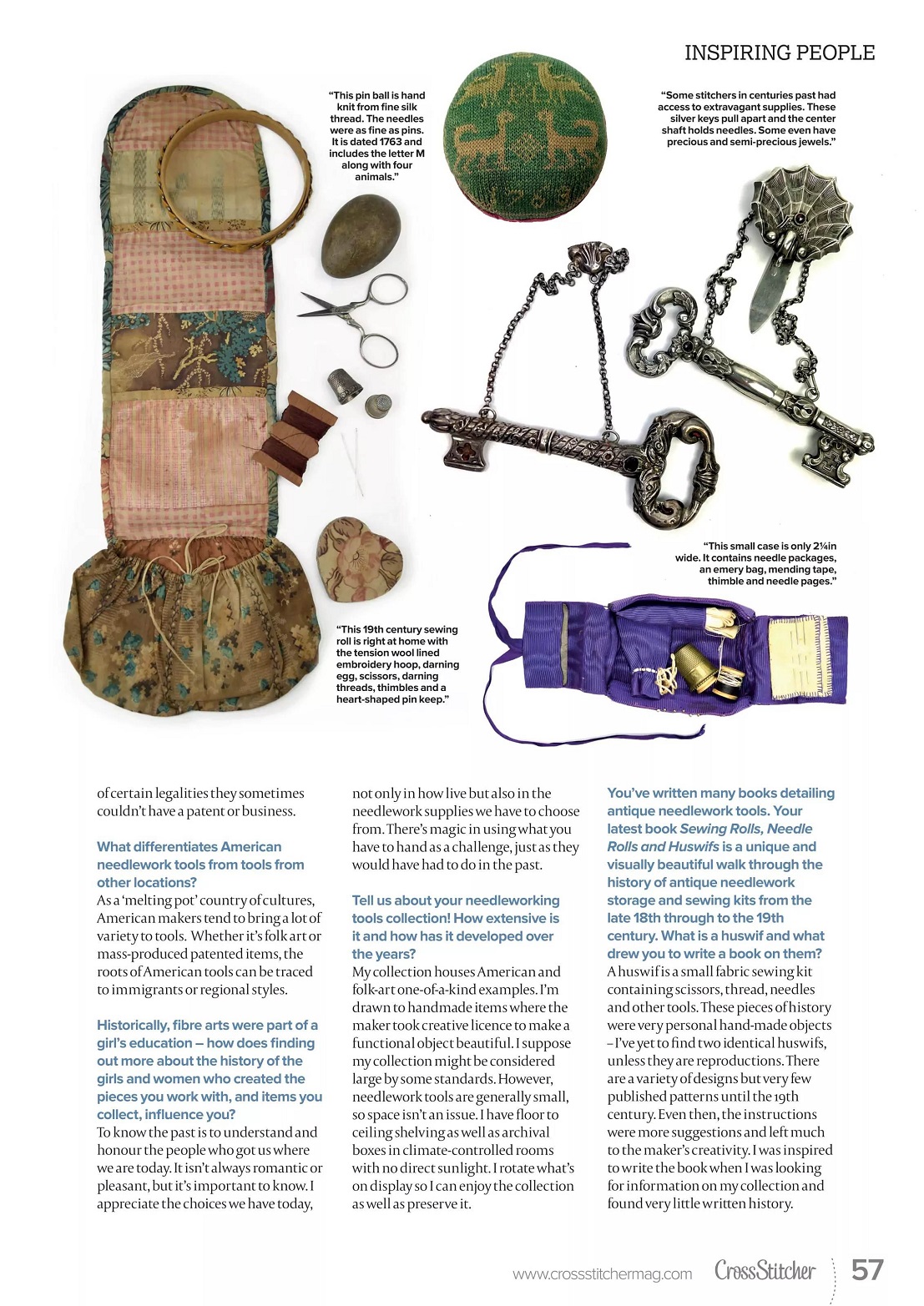 INSPIRING PEOPLE

"This pin ball is hand knit from fine silk thread. The needles were as fine as pins. It is dated 1763 and includes the letter M along with four animals."

"Some stitchers in centuries past had access to extravagant supplies. These silver keys pull apart and the center shaft holds needles. Some even have precious and semi-precious jewels."

"This small case is only 2¼in wide. It contains needle packages, an emery bag, mending tape, thimble and needle pages."

"This 19th century sewing roll is right at home with the tension wool lined embroidery hoop, darning egg, scissors, darning threads, thimbles and a heart-shaped pin keep."

of certain legalities they sometimes couldn't have a patent or business.

What differentiates American needlework tools from tools from other locations?
As a 'melting pot' country of cultures, American makers tend to bring a lot of variety to tools. Whether it's folk art or mass-produced patented items, the roots of American tools can be traced to immigrants or regional styles.

Historically, fibre arts were part of a girl's education – how does finding out more about the history of the girls and women who created the pieces you work with, and items you collect, influence you?
To know the past is to understand and honour the people who got us where we are today. It isn't always romantic or pleasant, but it's important to know. I appreciate the choices we have today, not only in how live but also in the needlework supplies we have to choose from. There's magic in using what you have to hand as a challenge, just as they would have had to do in the past.

Tell us about your needleworking tools collection! How extensive is it and how has it developed over the years?
My collection houses American and folk-art one-of-a-kind examples. I'm drawn to handmade items where the maker took creative licence to make a functional object beautiful. I suppose my collection might be considered large by some standards. However, needlework tools are generally small, so space isn't an issue. I have floor to ceiling shelving as well as archival boxes in climate-controlled rooms with no direct sunlight. I rotate what's on display so I can enjoy the collection as well as preserve it.

You've written many books detailing antique needlework tools. Your latest book Sewing Rolls, Needle Rolls and Huswifs is a unique and visually beautiful walk through the history of antique needlework storage and sewing kits from the late 18th through to the 19th century. What is a huswif and what drew you to write a book on them?
A huswif is a small fabric sewing kit containing scissors, thread, needles and other tools. These pieces of history were very personal hand-made objects – I've yet to find two identical huswifs, unless they are reproductions. There are a variety of designs but very few published patterns until the 19th century. Even then, the instructions were more suggestions and left much to the maker's creativity. I was inspired to write the book when I was looking for information on my collection and found very little written history.

www.crossstitchermag.com CrossStitcher 57